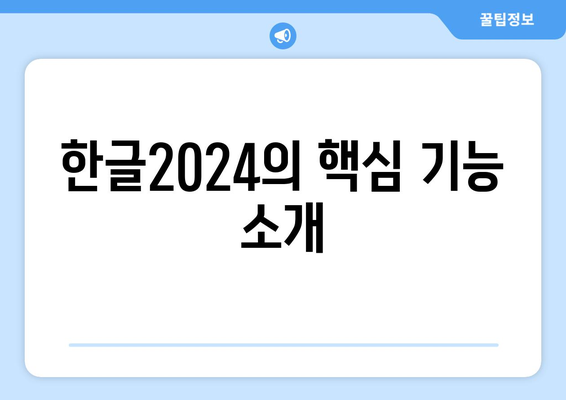 꿀팁정보

한글2024의 핵심 기능 소개